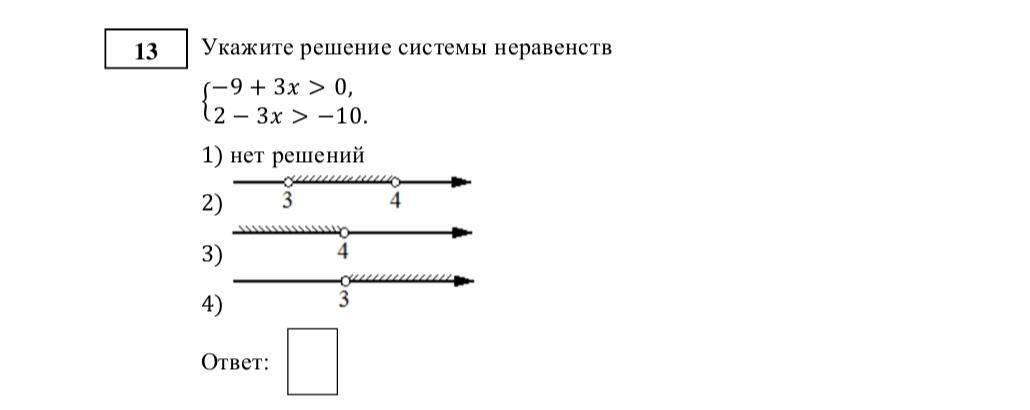 13

Укажите решение системы неравенств

$\begin{cases} -9 + 3x > 0, \\ 2 - 3x > -10. \end{cases}$

1) нет решений

2) 3 4

3) 4

4) 3

Ответ: